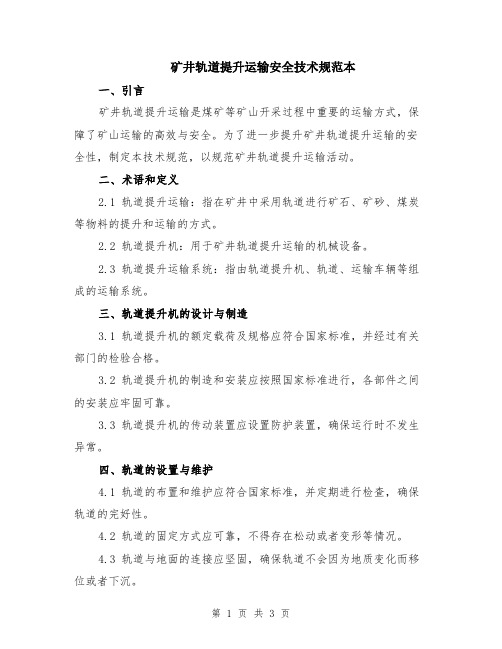 矿井轨道提升运输安全技术规范本

一、引言

矿井轨道提升运输是煤矿等矿山开采过程中重要的运输方式，保障了矿山运输的高效与安全。为了进一步提升矿井轨道提升运输的安全性，制定本技术规范，以规范矿井轨道提升运输活动。

二、术语和定义

2.1 轨道提升运输：指在矿井中采用轨道进行矿石、矿砂、煤炭等物料的提升和运输的方式。

2.2 轨道提升机：用于矿井轨道提升运输的机械设备。

2.3 轨道提升运输系统：指由轨道提升机、轨道、运输车辆等组成的运输系统。

三、轨道提升机的设计与制造

3.1 轨道提升机的额定载荷及规格应符合国家标准，并经过有关部门的检验合格。

3.2 轨道提升机的制造和安装应按照国家标准进行，各部件之间的安装应牢固可靠。

3.3 轨道提升机的传动装置应设置防护装置，确保运行时不发生异常。

四、轨道的设置与维护

4.1 轨道的布置和维护应符合国家标准，并定期进行检查，确保轨道的完好性。

4.2 轨道的固定方式应可靠，不得存在松动或者变形等情况。

4.3 轨道与地面的连接应坚固，确保轨道不会因为地质变化而移位或者下沉。

第 1 页 共 3 页